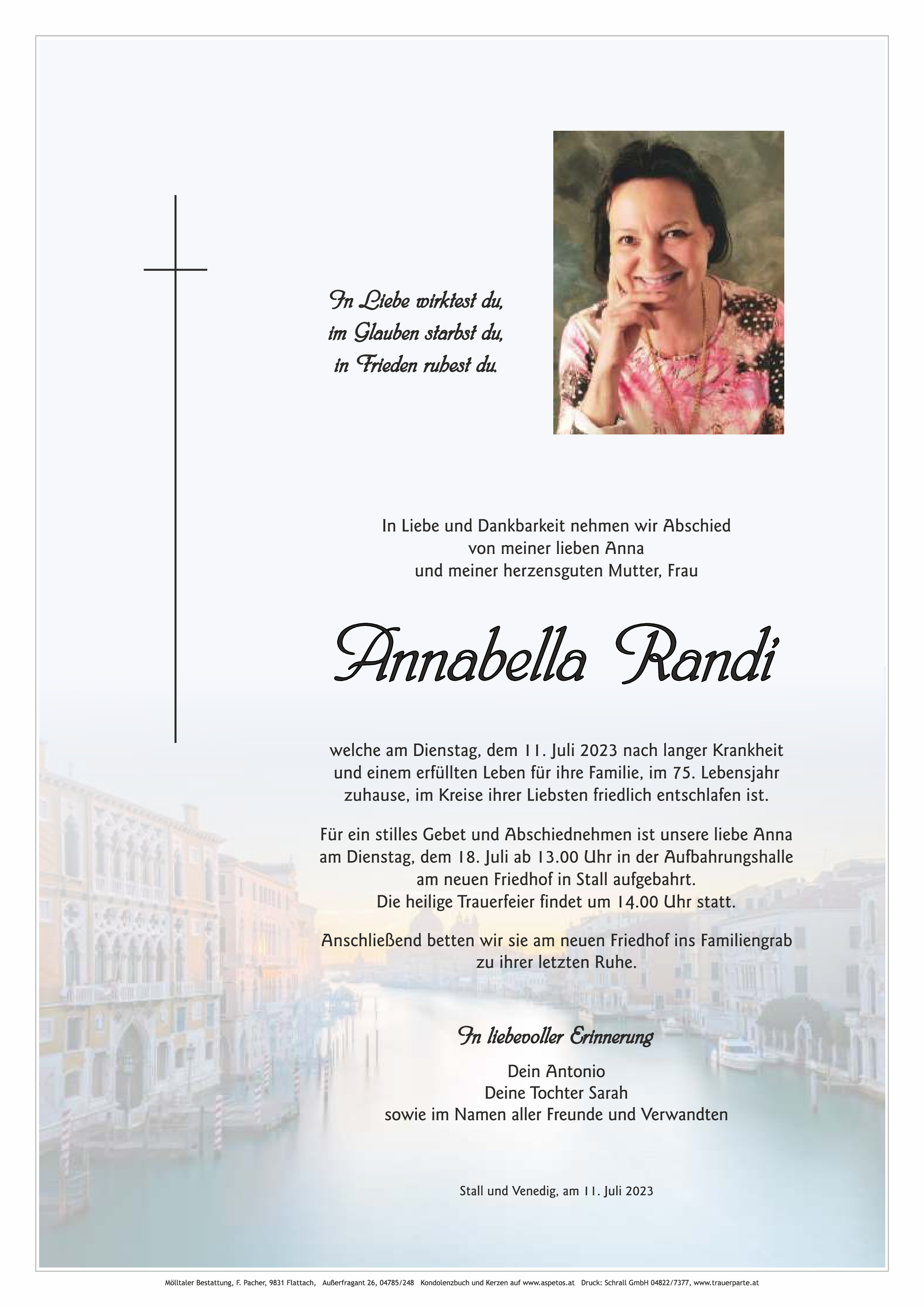 In Liebe wirktest du,
im Glauben starbst du,
in Frieden ruhest du.

In Liebe und Dankbarkeit nehmen wir Abschied
von meiner lieben Anna
und meiner herzensguten Mutter, Frau

Annabella Randi

welche am Dienstag, dem 11. Juli 2023 nach langer Krankheit und einem erfüllten Leben für ihre Familie, im 75. Lebensjahr zuhause, im Kreise ihrer Liebsten friedlich entschlafen ist.

Für ein stilles Gebet und Abschiednehmen ist unsere liebe Anna am Dienstag, dem 18. Juli ab 13.00 Uhr in der Aufbahrungshalle am neuen Friedhof in Stall aufgebahrt.
Die heilige Trauerfeier findet um 14.00 Uhr statt.

Anschließend betten wir sie am neuen Friedhof ins Familiengrab zu ihrer letzten Ruhe.

In liebevoller Erinnerung

Dein Antonio
Deine Tochter Sarah
sowie im Namen aller Freunde und Verwandten

Stall und Venedig, am 11. Juli 2023

Mölltaler Bestattung, F. Pacher, 9831 Flattach, Außerfragant 26, 04785/248 Kondolenzbuch und Kerzen auf www.aspetos.at Druck: Schrall GmbH 04822/7377, www.trauerparte.at